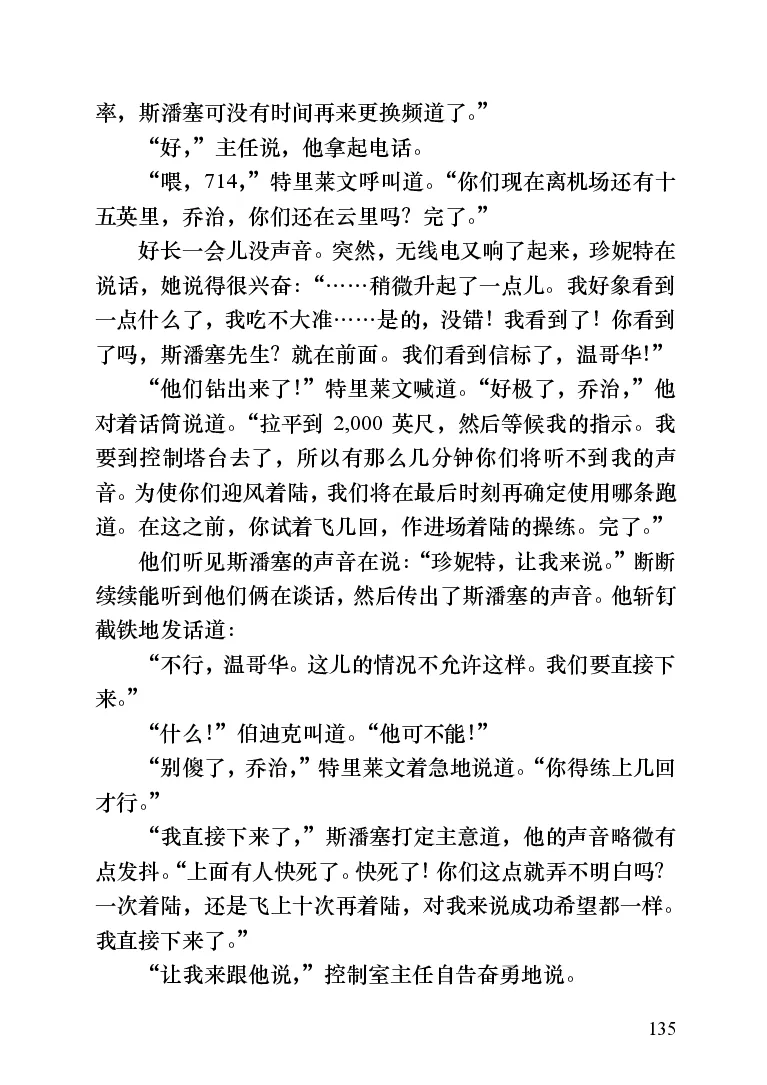 率，斯潘塞可没有时间再来更换频道了。”

“好，”主任说，他拿起电话。

“喂，714，”特里莱文呼叫道。“你们现在离机场还有十五英里，乔治，你们还在云里吗？完了。”

好长一会儿没声音。突然，无线电又响了起来，珍妮特在说话，她说得很兴奋：“……稍微升起了一点儿。我好象看到一点什么了，我吃不大准……是的，没错！我看到了！你看到了吗，斯潘塞先生？就在前面。我们看到信标了，温哥华！”

“他们钻出来了！”特里莱文喊道。“好极了，乔治，”他对着话筒说道。“拉平到 2,000 英尺，然后等候我的指示。我要到控制塔台去了，所以有那么几分钟你们将听不到我的声音。为使你们迎风着陆，我们将在最后时刻再确定使用哪条跑道。在这之前，你试着飞几回，作进场着陆的操练。完了。”

他们听见斯潘塞的声音在说：“珍妮特，让我来说。”断断续续能听到他们俩在谈话，然后传出了斯潘塞的声音。他斩钉截铁地发话道：

“不行，温哥华。这儿的情况不允许这样。我们要直接下来。”

“什么！”伯迪克叫道。“他可不能！”

“别傻了，乔治，”特里莱文着急地说道。“你得练上几回才行。”

“我直接下来了，”斯潘塞打定主意道，他的声音略微有点发抖。“上面有人快死了。快死了！你们这点就弄不明白吗？一次着陆，还是飞上十次再着陆，对我来说成功希望都一样。我直接下来了。”

“让我来跟他说，”控制室主任自告奋勇地说。

135